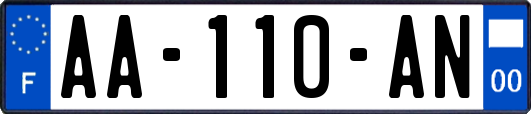 F

AA-110-AN

00